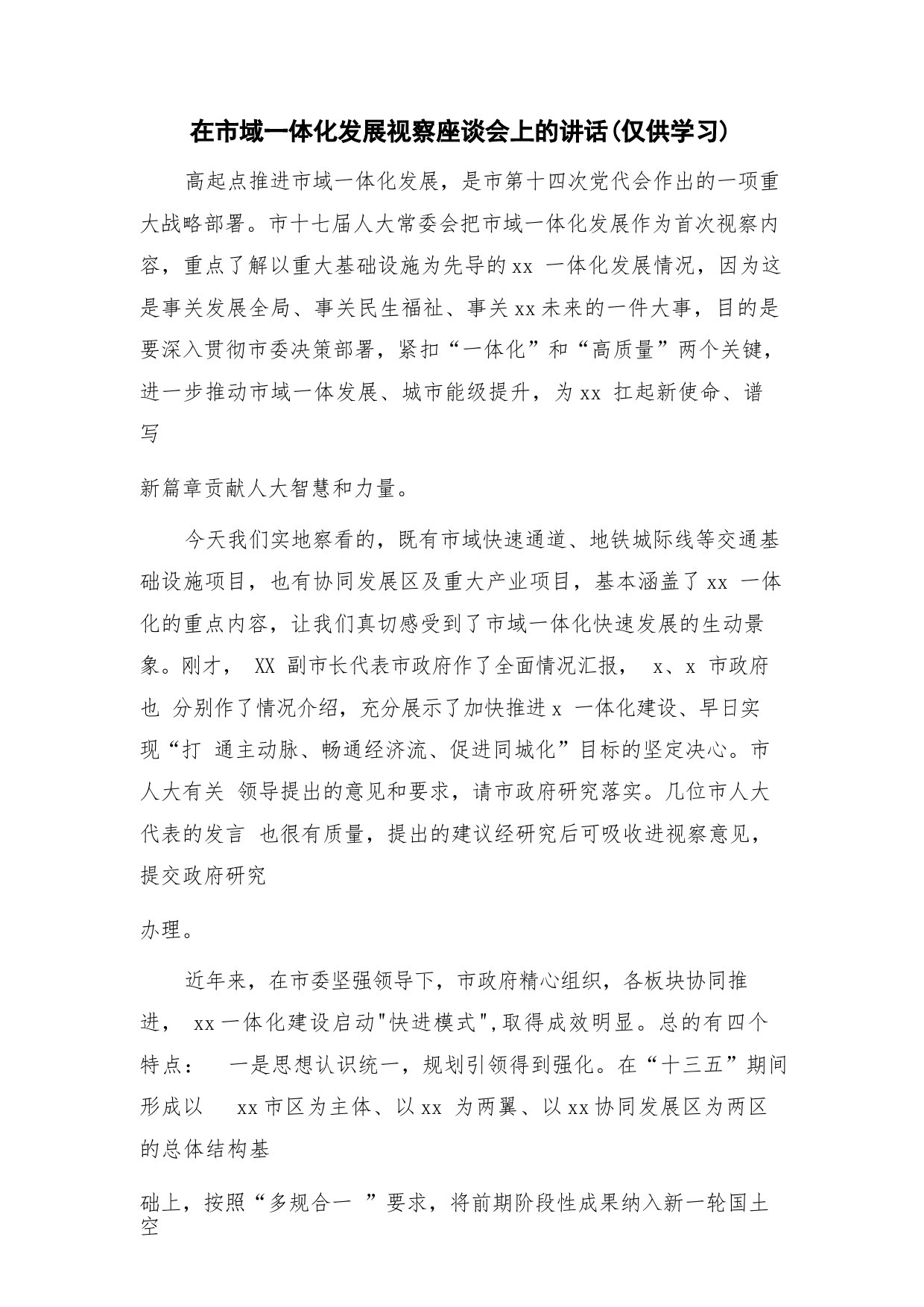 在市域一体化发展视察座谈会上的讲话(仅供学习)

高起点推进市域一体化发展，是市第十四次党代会作出的一项重大战略部署。市十七届人大常委会把市域一体化发展作为首次视察内容，重点了解以重大基础设施为先导的xx 一体化发展情况，因为这是事关发展全局、事关民生福祉、事关xx未来的一件大事，目的是要深入贯彻市委决策部署，紧扣“一体化”和“高质量”两个关键，进一步推动市域一体发展、城市能级提升，为xx 扛起新使命、谱写

新篇章贡献人大智慧和力量。

今天我们实地察看的，既有市域快速通道、地铁城际线等交通基础设施项目，也有协同发展区及重大产业项目，基本涵盖了xx 一体化的重点内容，让我们真切感受到了市域一体化快速发展的生动景象。刚才， XX 副市长代表市政府作了全面情况汇报， x、x 市政府也 分别作了情况介绍，充分展示了加快推进x 一体化建设、早日实现“打 通主动脉、畅通经济流、促进同城化”目标的坚定决心。市人大有关 领导提出的意见和要求，请市政府研究落实。几位市人大代表的发言 也很有质量，提出的建议经研究后可吸收进视察意见，提交政府研究

办理。

近年来，在市委坚强领导下，市政府精心组织，各板块协同推进， xx一体化建设启动"快进模式",取得成效明显。总的有四个特点： 一是思想认识统一，规划引领得到强化。在“十三五”期间形成以 xx市区为主体、以xx 为两翼、以xx协同发展区为两区的总体结构基

础上，按照“多规合一 ”要求，将前期阶段性成果纳入新一轮国土空